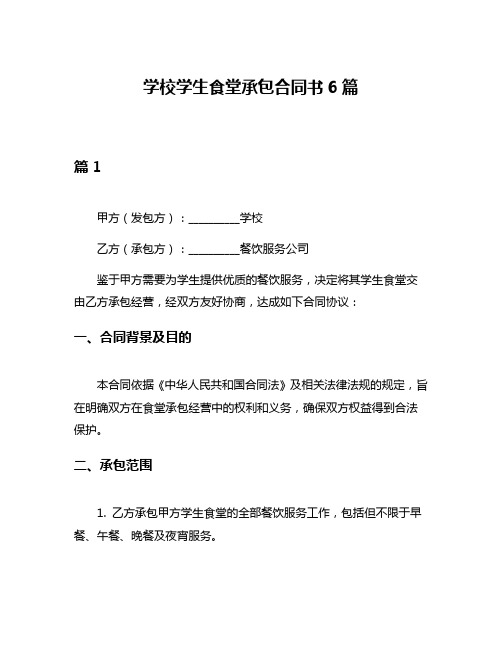 学校学生食堂承包合同书 6 篇

篇 1

甲方（发包方）：__________学校

乙方（承包方）：__________餐饮服务公司

鉴于甲方需要为学生提供优质的餐饮服务，决定将其学生食堂交由乙方承包经营，经双方友好协商，达成如下合同协议：

一、合同背景及目的

本合同依据《中华人民共和国合同法》及相关法律法规的规定，旨在明确双方在食堂承包经营中的权利和义务，确保双方权益得到合法保护。

二、承包范围

1. 乙方承包甲方学生食堂的全部餐饮服务工作，包括但不限于早餐、午餐、晚餐及夜宵服务。